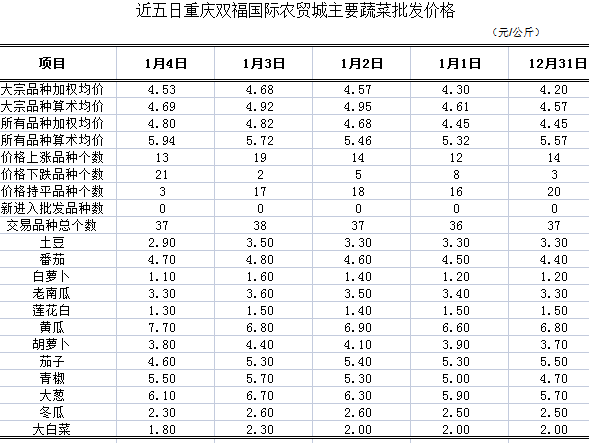 近五日重庆双福国际农贸城主要蔬菜批发价格

（元/公斤）

| 项目 | 1月4日 | 1月3日 | 1月2日 | 1月1日 | 12月31日 |
|---|---|---|---|---|---|
| 大宗品种加权均价 | 4.53 | 4.68 | 4.57 | 4.30 | 4.20 |
| 大宗品种算术均价 | 4.69 | 4.92 | 4.95 | 4.61 | 4.57 |
| 所有品种加权均价 | 4.80 | 4.82 | 4.68 | 4.45 | 4.45 |
| 所有品种算术均价 | 5.94 | 5.72 | 5.46 | 5.32 | 5.57 |
| 价格上涨品种个数 | 13 | 19 | 14 | 12 | 14 |
| 价格下跌品种个数 | 21 | 2 | 5 | 8 | 3 |
| 价格持平品种个数 | 3 | 17 | 18 | 16 | 20 |
| 新进入批发品种数 | 0 | 0 | 0 | 0 | 0 |
| 交易品种总个数 | 37 | 38 | 37 | 36 | 37 |
| 土豆 | 2.90 | 3.50 | 3.30 | 3.30 | 3.30 |
| 番茄 | 4.70 | 4.80 | 4.60 | 4.50 | 4.40 |
| 白萝卜 | 1.10 | 1.60 | 1.40 | 1.20 | 1.20 |
| 老南瓜 | 3.30 | 3.60 | 3.50 | 3.40 | 3.30 |
| 莲花白 | 1.30 | 1.50 | 1.40 | 1.50 | 1.50 |
| 黄瓜 | 7.70 | 6.80 | 6.90 | 6.60 | 6.80 |
| 胡萝卜 | 3.80 | 4.40 | 4.10 | 3.90 | 3.70 |
| 茄子 | 4.60 | 5.30 | 5.40 | 5.30 | 5.50 |
| 青椒 | 5.50 | 5.70 | 5.30 | 5.00 | 4.70 |
| 大葱 | 6.10 | 6.70 | 6.30 | 5.90 | 5.70 |
| 冬瓜 | 2.30 | 2.60 | 2.60 | 2.50 | 2.50 |
| 大白菜 | 1.80 | 2.30 | 2.00 | 2.00 | 2.00 |